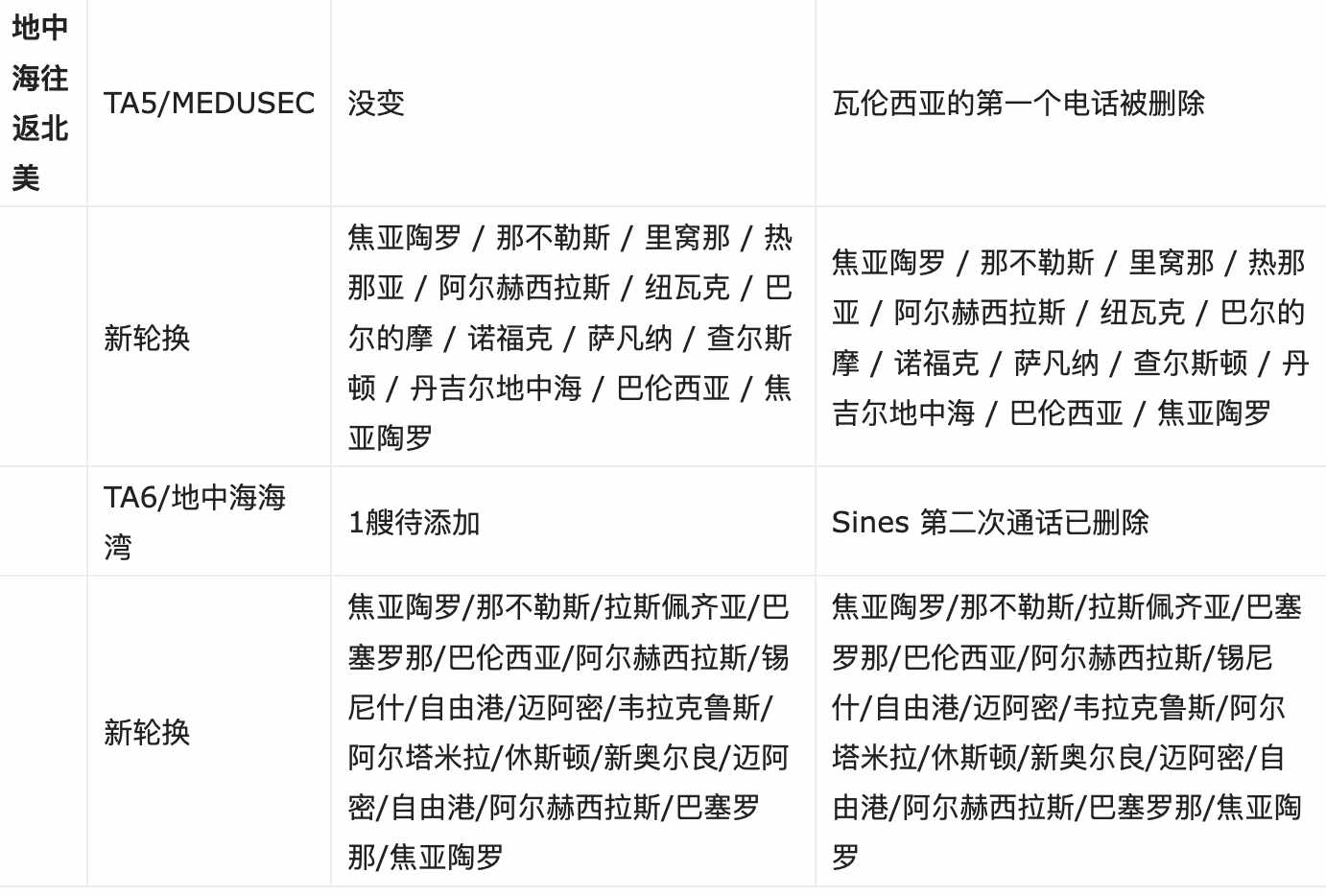 | 地中海往返北美 | TA5/MEDUSEC | 没变 | 瓦伦西亚的第一个电话被删除 |
|---|---|---|---|
|  | 新轮换 | 焦亚陶罗 / 那不勒斯 / 里窝那 / 热那亚 / 阿尔赫西拉斯 / 纽瓦克 / 巴尔的摩 / 诺福克 / 萨凡纳 / 查尔斯顿 / 丹吉尔地中海 / 巴伦西亚 / 焦亚陶罗 | 焦亚陶罗 / 那不勒斯 / 里窝那 / 热那亚 / 阿尔赫西拉斯 / 纽瓦克 / 巴尔的摩 / 诺福克 / 萨凡纳 / 查尔斯顿 / 丹吉尔地中海 / 巴伦西亚 / 焦亚陶罗 |
|  | TA6/地中海海湾 | 1艘待添加 | Sines 第二次通话已删除 |
|  | 新轮换 | 焦亚陶罗/那不勒斯/拉斯佩齐亚/巴塞罗那/巴伦西亚/阿尔赫西拉斯/锡尼什/自由港/迈阿密/韦拉克鲁斯/阿尔塔米拉/休斯顿/新奥尔良/迈阿密/自由港/阿尔赫西拉斯/巴塞罗那/焦亚陶罗 | 焦亚陶罗/那不勒斯/拉斯佩齐亚/巴塞罗那/巴伦西亚/阿尔赫西拉斯/锡尼什/自由港/迈阿密/韦拉克鲁斯/阿尔塔米拉/休斯顿/新奥尔良/迈阿密/自由港/阿尔赫西拉斯/巴塞罗那/焦亚陶罗 |